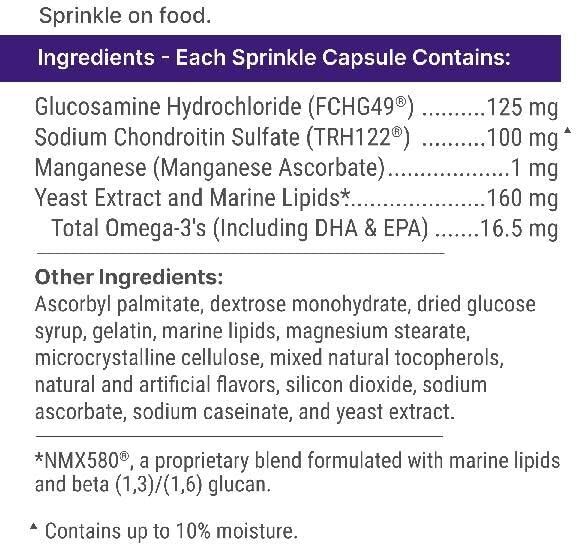 Sprinkle on food.

Ingredients - Each Sprinkle Capsule Contains:

Glucosamine Hydrochloride (FCHG49®) 125 mg
Sodium Chondroitin Sulfate (TRH122®) 100 mg ▲
Manganese (Manganese Ascorbate) 1 mg
Yeast Extract and Marine Lipids* 160 mg
Total Omega-3's (Including DHA & EPA) 16.5 mg

Other Ingredients:
Ascorbyl palmitate, dextrose monohydrate, dried glucose syrup, gelatin, marine lipids, magnesium stearate, microcrystalline cellulose, mixed natural tocopherols, natural and artificial flavors, silicon dioxide, sodium ascorbate, sodium caseinate, and yeast extract.

*NMX580®, a proprietary blend formulated with marine lipids and beta (1,3)/(1,6) glucan.

▲ Contains up to 10% moisture.